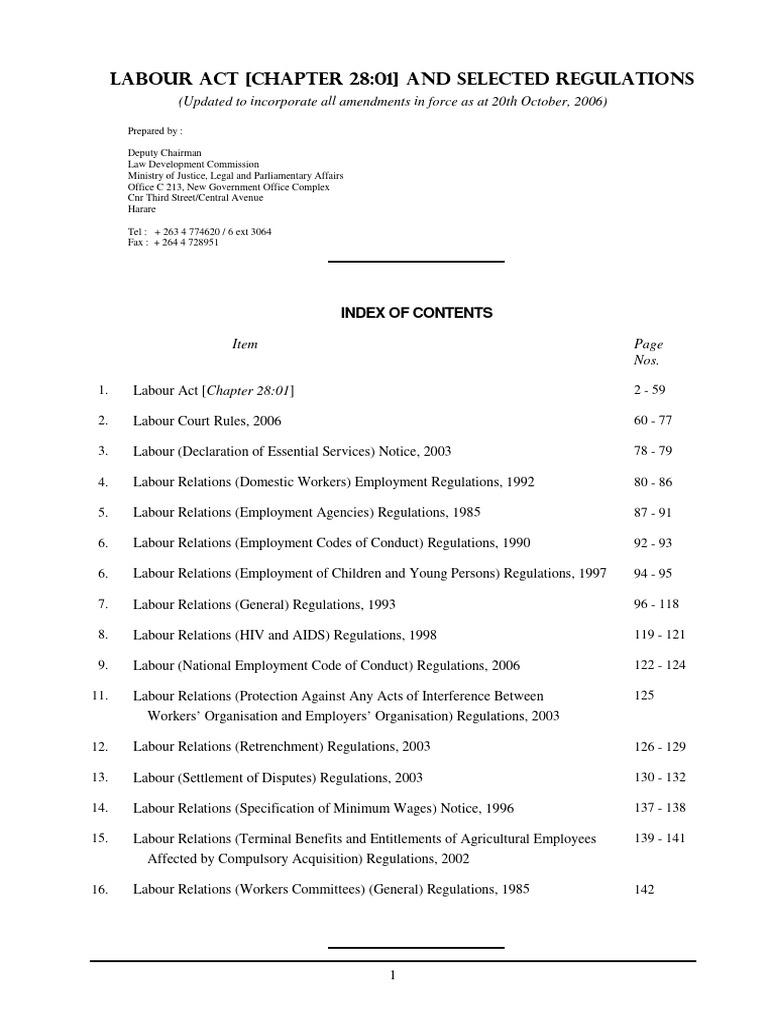 LABOUR ACT [CHAPTER 28:01] AND SELECTED REGULATIONS
(Updated to incorporate all amendments in force as at 20th October, 2006)

Prepared by :

Deputy Chairman
Law Development Commission
Ministry of Justice, Legal and Parliamentary Affairs
Office C 213, New Government Office Complex
Cnr Third Street/Central Avenue
Harare

Tel : + 263 4 774620 / 6 ext 3064
Fax : + 264 4 728951

INDEX OF CONTENTS

| | Item | Page Nos. |
|---|---|---|
| 1. | Labour Act [Chapter 28:01] | 2 - 59 |
| 2. | Labour Court Rules, 2006 | 60 - 77 |
| 3. | Labour (Declaration of Essential Services) Notice, 2003 | 78 - 79 |
| 4. | Labour Relations (Domestic Workers) Employment Regulations, 1992 | 80 - 86 |
| 5. | Labour Relations (Employment Agencies) Regulations, 1985 | 87 - 91 |
| 6. | Labour Relations (Employment Codes of Conduct) Regulations, 1990 | 92 - 93 |
| 6. | Labour Relations (Employment of Children and Young Persons) Regulations, 1997 | 94 - 95 |
| 7. | Labour Relations (General) Regulations, 1993 | 96 - 118 |
| 8. | Labour Relations (HIV and AIDS) Regulations, 1998 | 119 - 121 |
| 9. | Labour (National Employment Code of Conduct) Regulations, 2006 | 122 - 124 |
| 11. | Labour Relations (Protection Against Any Acts of Interference Between Workers' Organisation and Employers' Organisation) Regulations, 2003 | 125 |
| 12. | Labour Relations (Retrenchment) Regulations, 2003 | 126 - 129 |
| 13. | Labour (Settlement of Disputes) Regulations, 2003 | 130 - 132 |
| 14. | Labour Relations (Specification of Minimum Wages) Notice, 1996 | 137 - 138 |
| 15. | Labour Relations (Terminal Benefits and Entitlements of Agricultural Employees Affected by Compulsory Acquisition) Regulations, 2002 | 139 - 141 |
| 16. | Labour Relations (Workers Committees) (General) Regulations, 1985 | 142 |

1